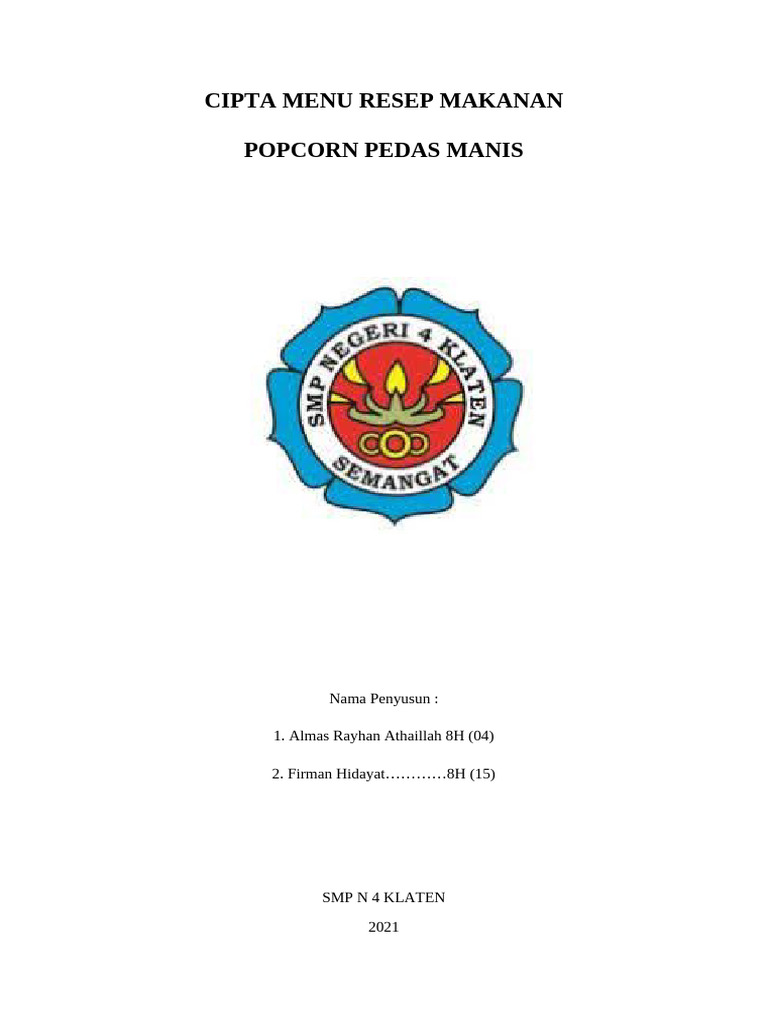 CIPTA MENU RESEP MAKANAN

POPCORN PEDAS MANIS

SMP NEGERI 4 KLATEN

SEMANGAT

Nama Penyusun :

1. Almas Rayhan Athaillah 8H (04)

2. Firman Hidayat…………8H (15)

SMP N 4 KLATEN

2021